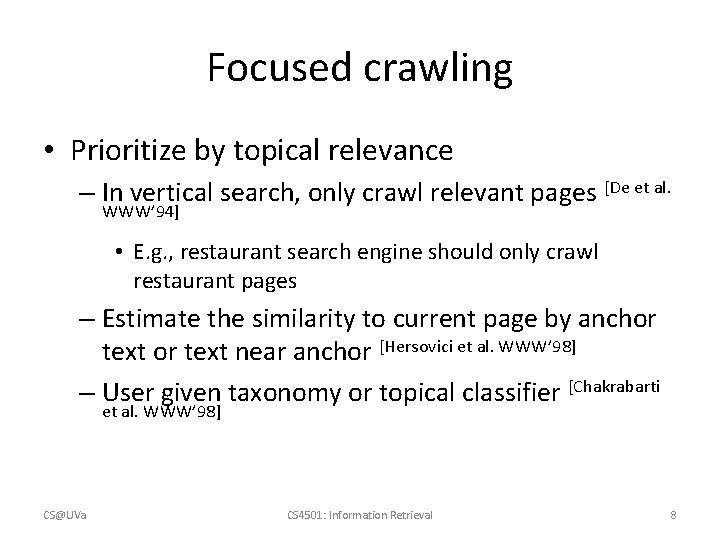 Focused crawling

• Prioritize by topical relevance

– In vertical search, only crawl relevant pages [De et al. WWW'94]

• E.g., restaurant search engine should only crawl restaurant pages

– Estimate the similarity to current page by anchor text or text near anchor [Hersovici et al. WWW'98]

– User given taxonomy or topical classifier [Chakrabarti et al. WWW'98]

CS@UVa

CS4501: Information Retrieval

8